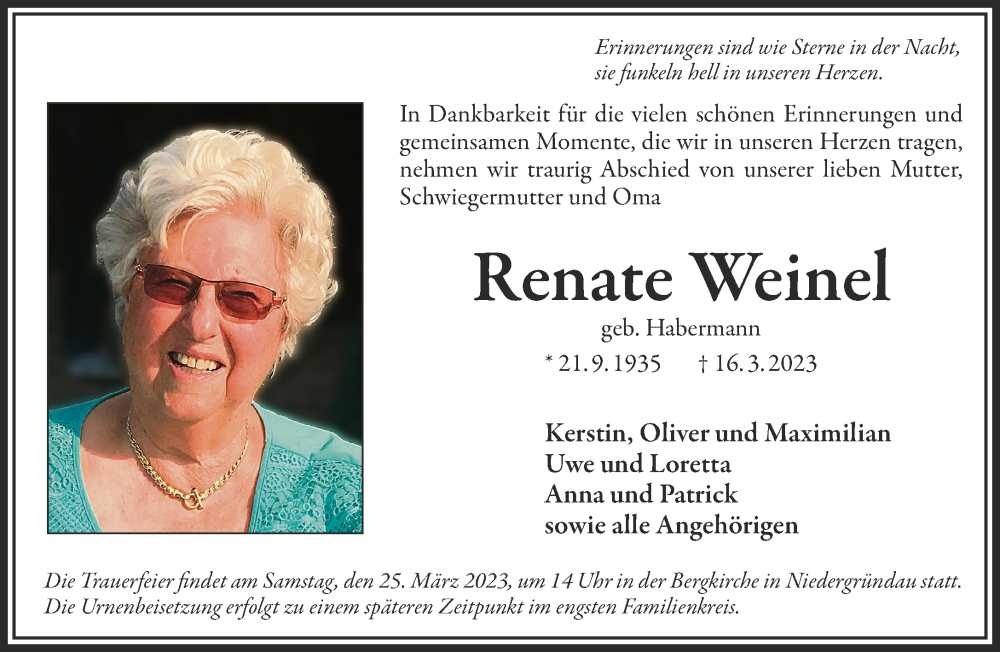 Erinnerungen sind wie Sterne in der Nacht,
sie funkeln hell in unseren Herzen.

In Dankbarkeit für die vielen schönen Erinnerungen und gemeinsamen Momente, die wir in unseren Herzen tragen, nehmen wir traurig Abschied von unserer lieben Mutter, Schwiegermutter und Oma

Renate Weinel

geb. Habermann

* 21. 9. 1935 † 16. 3. 2023

Kerstin, Oliver und Maximilian
Uwe und Loretta
Anna und Patrick
sowie alle Angehörigen

Die Trauerfeier findet am Samstag, den 25. März 2023, um 14 Uhr in der Bergkirche in Niedergründau statt. Die Urnenbeisetzung erfolgt zu einem späteren Zeitpunkt im engsten Familienkreis.